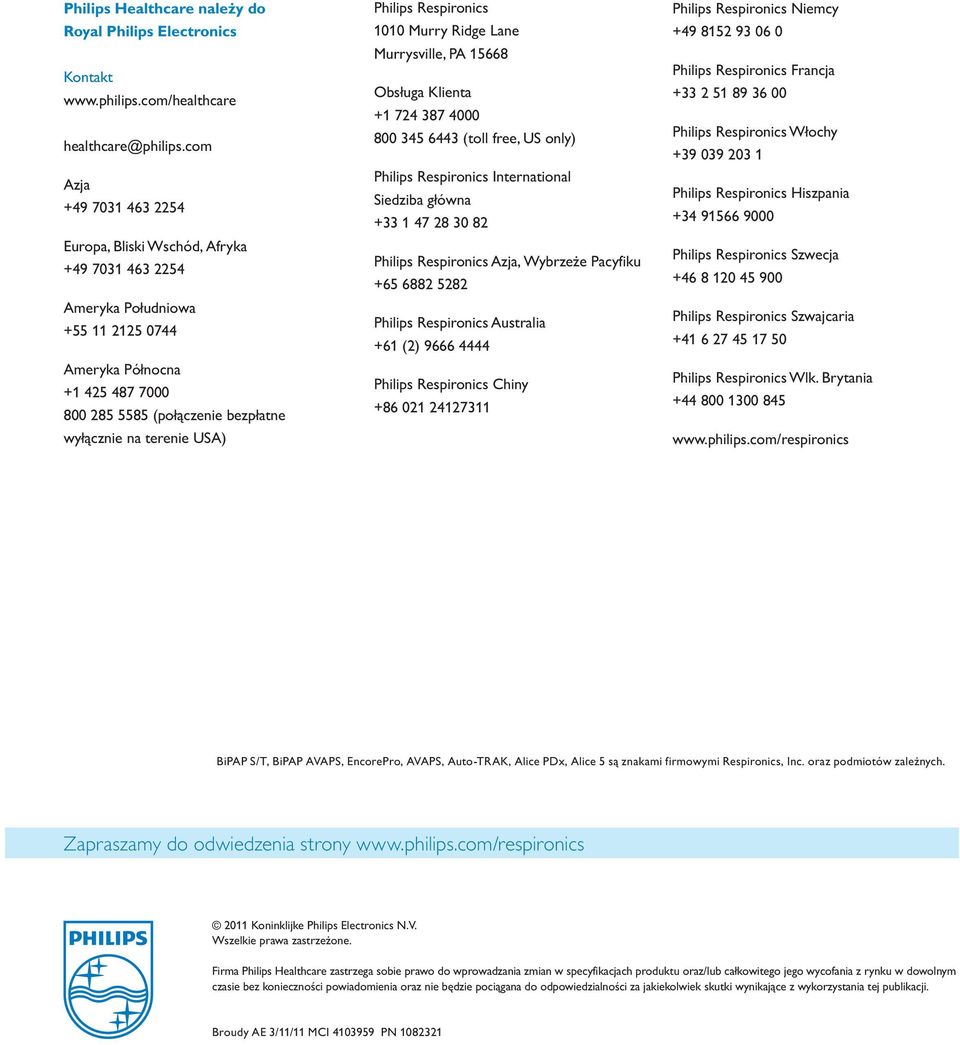 Philips Healthcare należy do Royal Philips Electronics

Kontakt
www.philips.com/healthcare

healthcare@philips.com

Azja
+49 7031 463 2254

Europa, Bliski Wschód, Afryka
+49 7031 463 2254

Ameryka Południowa
+55 11 2125 0744

Ameryka Północna
+1 425 487 7000
800 285 5585 (połączenie bezpłatne wyłącznie na terenie USA)

Philips Respironics
1010 Murry Ridge Lane
Murrysville, PA 15668

Obsługa Klienta
+1 724 387 4000
800 345 6443 (toll free, US only)

Philips Respironics International
Siedziba główna
+33 1 47 28 30 82

Philips Respironics Azja, Wybrzeże Pacyfiku
+65 6882 5282

Philips Respironics Australia
+61 (2) 9666 4444

Philips Respironics Chiny
+86 021 24127311

Philips Respironics Niemcy
+49 8152 93 06 0

Philips Respironics Francja
+33 2 51 89 36 00

Philips Respironics Włochy
+39 039 203 1

Philips Respironics Hiszpania
+34 91566 9000

Philips Respironics Szwecja
+46 8 120 45 900

Philips Respironics Szwajcaria
+41 6 27 45 17 50

Philips Respironics Wlk. Brytania
+44 800 1300 845

www.philips.com/respironics

BiPAP S/T, BiPAP AVAPS, EncorePro, AVAPS, Auto-TRAK, Alice PDx, Alice 5 są znakami firmowymi Respironics, Inc. oraz podmiotów zależnych.

Zapraszamy do odwiedzenia strony www.philips.com/respironics

PHILIPS

© 2011 Koninklijke Philips Electronics N.V.
Wszelkie prawa zastrzeżone.

Firma Philips Healthcare zastrzega sobie prawo do wprowadzania zmian w specyfikacjach produktu oraz/lub całkowitego jego wycofania z rynku w dowolnym czasie bez konieczności powiadomienia oraz nie będzie pociągana do odpowiedzialności za jakiekolwiek skutki wynikające z wykorzystania tej publikacji.

Broudy AE 3/11/11 MCI 4103959 PN 1082321